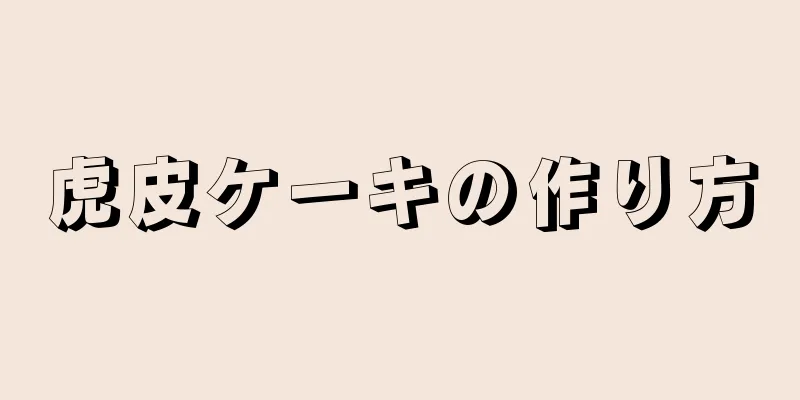 虎皮ケーキの作り方